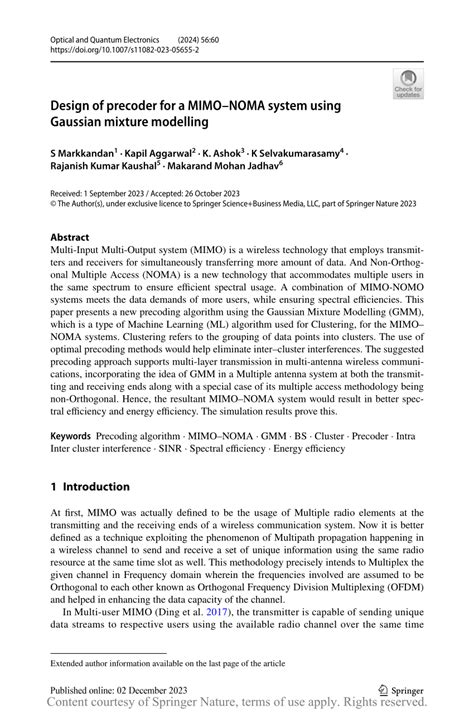 Optical and Quantum Electronics (2024) 56:60
https://doi.org/10.1007/s11082-023-05655-2

Check for updates

Design of precoder for a MIMO–NOMA system using Gaussian mixture modelling

S Markkandan$^1$ · Kapil Aggarwal$^2$ · K. Ashok$^3$ · K Selvakumarasamy$^4$ · Rajanish Kumar Kaushal$^5$ · Makarand Mohan Jadhav$^6$

Received: 1 September 2023 / Accepted: 26 October 2023
© The Author(s), under exclusive licence to Springer Science+Business Media, LLC, part of Springer Nature 2023

Abstract
Multi-Input Multi-Output system (MIMO) is a wireless technology that employs transmitters and receivers for simultaneously transferring more amount of data. And Non-Orthogonal Multiple Access (NOMA) is a new technology that accommodates multiple users in the same spectrum to ensure efficient spectral usage. A combination of MIMO-NOMO systems meets the data demands of more users, while ensuring spectral efficiencies. This paper presents a new precoding algorithm using the Gaussian Mixture Modelling (GMM), which is a type of Machine Learning (ML) algorithm used for Clustering, for the MIMO–NOMA systems. Clustering refers to the grouping of data points into clusters. The use of optimal precoding methods would help eliminate inter–cluster interferences. The suggested precoding approach supports multi-layer transmission in multi-antenna wireless communications, incorporating the idea of GMM in a Multiple antenna system at both the transmitting and receiving ends along with a special case of its multiple access methodology being non-Orthogonal. Hence, the resultant MIMO–NOMA system would result in better spectral efficiency and energy efficiency. The simulation results prove this.

Keywords Precoding algorithm · MIMO–NOMA · GMM · BS · Cluster · Precoder · Intra Inter cluster interference · SINR · Spectral efficiency · Energy efficiency

1 Introduction

At first, MIMO was actually defined to be the usage of Multiple radio elements at the transmitting and the receiving ends of a wireless communication system. Now it is better defined as a technique exploiting the phenomenon of Multipath propagation happening in a wireless channel to send and receive a set of unique information using the same radio resource at the same time slot as well. This methodology precisely intends to Multiplex the given channel in Frequency domain wherein the frequencies involved are assumed to be Orthogonal to each other known as Orthogonal Frequency Division Multiplexing (OFDM) and helped in enhancing the data capacity of the channel.

In Multi-user MIMO (Ding et al. 2017), the transmitter is capable of sending unique data streams to respective users using the available radio channel over the same time

Extended author information available on the last page of the article

Published online: 02 December 2023
Springer
Content courtesy of Springer Nature, terms of use apply. Rights reserved.